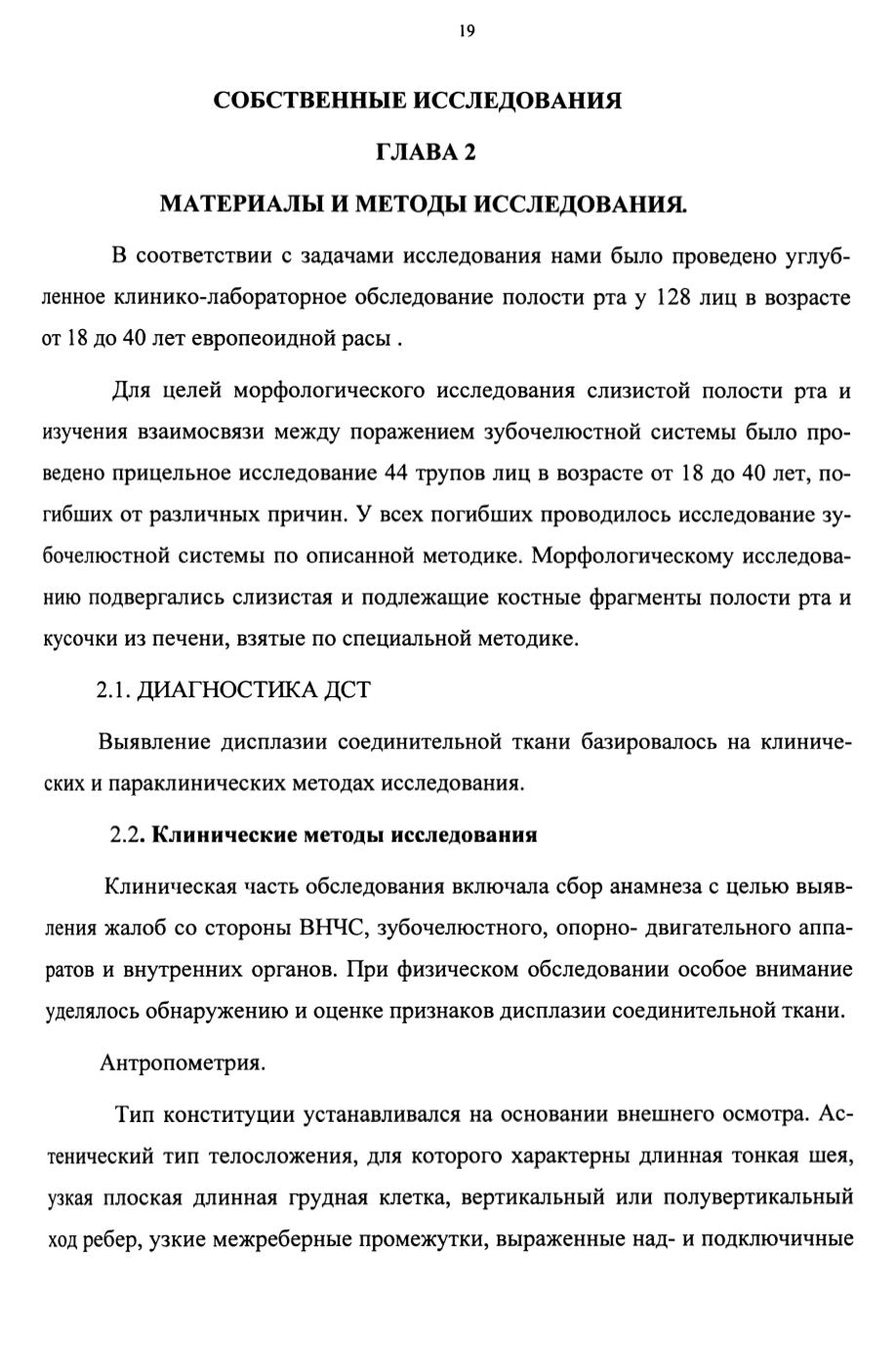 19

СОБСТВЕННЫЕ ИССЛЕДОВАНИЯ

ГЛАВА 2

МАТЕРИАЛЫ И МЕТОДЫ ИССЛЕДОВАНИЯ.

В соответствии с задачами исследования нами было проведено углубленное клинико-лабораторное обследование полости рта у 128 лиц в возрасте от 18 до 40 лет европеоидной расы .

Для целей морфологического исследования слизистой полости рта и изучения взаимосвязи между поражением зубочелюстной системы было проведено прицельное исследование 44 трупов лиц в возрасте от 18 до 40 лет, погибших от различных причин. У всех погибших проводилось исследование зубочелюстной системы по описанной методике. Морфологическому исследованию подвергались слизистая и подлежащие костные фрагменты полости рта и кусочки из печени, взятые по специальной методике.

2.1. ДИАГНОСТИКА ДСТ

Выявление дисплазии соединительной ткани базировалось на клинических и параклинических методах исследования.

2.2. Клинические методы исследования

Клиническая часть обследования включала сбор анамнеза с целью выявления жалоб со стороны ВНЧС, зубочелюстного, опорно- двигательного аппаратов и внутренних органов. При физическом обследовании особое внимание уделялось обнаружению и оценке признаков дисплазии соединительной ткани.

Антропометрия.

Тип конституции устанавливался на основании внешнего осмотра. Астенический тип телосложения, для которого характерны длинная тонкая шея, узкая плоская длинная грудная клетка, вертикальный или полувертикальный ход ребер, узкие межреберные промежутки, выраженные над- и подключичные